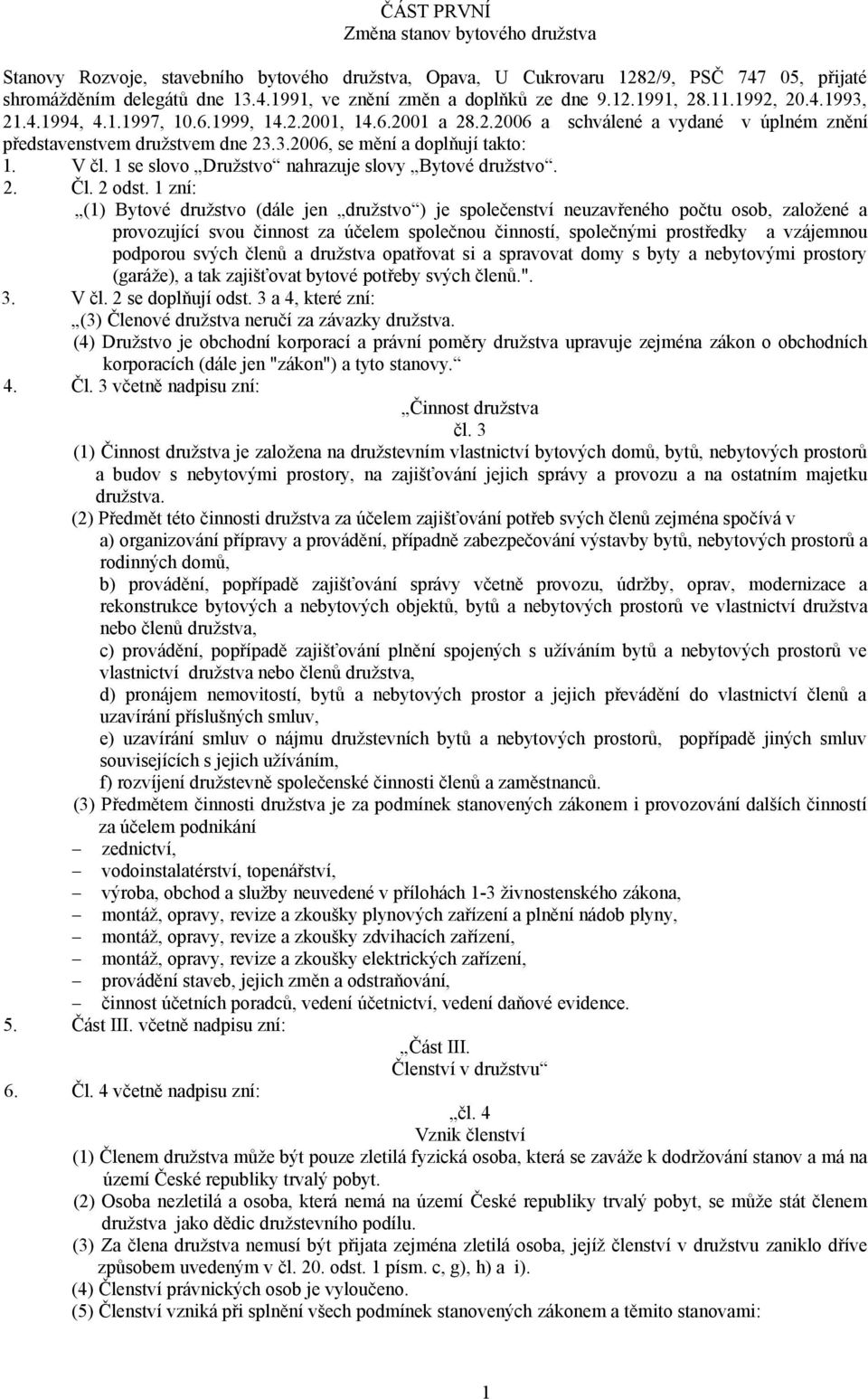 ČÁST PRVNÍ
Změna stanov bytového družstva

Stanovy Rozvoje, stavebního bytového družstva, Opava, U Cukrovaru 1282/9, PSČ 747 05, přijaté shromážděním delegátů dne 13.4.1991, ve znění změn a doplňků ze dne 9.12.1991, 28.11.1992, 20.4.1993, 21.4.1994, 4.1.1997, 10.6.1999, 14.2.2001, 14.6.2001 a 28.2.2006 a schválené a vydané v úplném znění představenstvem družstvem dne 23.3.2006, se mění a doplňují takto:
1. V čl. 1 se slovo „Družstvo“ nahrazuje slovy „Bytové družstvo“.
2. Čl. 2 odst. 1 zní:
„(1) Bytové družstvo (dále jen „družstvo“) je společenství neuzavřeného počtu osob, založené a provozující svou činnost za účelem společnou činností, společnými prostředky a vzájemnou podporou svých členů a družstva opatřovat si a spravovat domy s byty a nebytovými prostory (garáže), a tak zajišťovat bytové potřeby svých členů.".
3. V čl. 2 se doplňují odst. 3 a 4, které zní:
„(3) Členové družstva neručí za závazky družstva.
(4) Družstvo je obchodní korporací a právní poměry družstva upravuje zejména zákon o obchodních korporacích (dále jen "zákon") a tyto stanovy.“
4. Čl. 3 včetně nadpisu zní:
„Činnost družstva
čl. 3
(1) Činnost družstva je založena na družstevním vlastnictví bytových domů, bytů, nebytových prostorů a budov s nebytovými prostory, na zajišťování jejich správy a provozu a na ostatním majetku družstva.
(2) Předmět této činnosti družstva za účelem zajišťování potřeb svých členů zejména spočívá v
a) organizování přípravy a provádění, případně zabezpečování výstavby bytů, nebytových prostorů a rodinných domů,
b) provádění, popřípadě zajišťování správy včetně provozu, údržby, oprav, modernizace a rekonstrukce bytových a nebytových objektů, bytů a nebytových prostorů ve vlastnictví družstva nebo členů družstva,
c) provádění, popřípadě zajišťování plnění spojených s užíváním bytů a nebytových prostorů ve vlastnictví družstva nebo členů družstva,
d) pronájem nemovitostí, bytů a nebytových prostor a jejich převádění do vlastnictví členů a uzavírání příslušných smluv,
e) uzavírání smluv o nájmu družstevních bytů a nebytových prostorů, popřípadě jiných smluv souvisejících s jejich užíváním,
f) rozvíjení družstevně společenské činnosti členů a zaměstnanců.
(3) Předmětem činnosti družstva je za podmínek stanovených zákonem i provozování dalších činností za účelem podnikání
– zednictví,
– vodoinstalatérství, topenářství,
– výroba, obchod a služby neuvedené v přílohách 1-3 živnostenského zákona,
– montáž, opravy, revize a zkoušky plynových zařízení a plnění nádob plyny,
– montáž, opravy, revize a zkoušky zdvihacích zařízení,
– montáž, opravy, revize a zkoušky elektrických zařízení,
– provádění staveb, jejich změn a odstraňování,
– činnost účetních poradců, vedení účetnictví, vedení daňové evidence.
5. Část III. včetně nadpisu zní:
„Část III.
Členství v družstvu“
6. Čl. 4 včetně nadpisu zní:
„čl. 4
Vznik členství
(1) Členem družstva může být pouze zletilá fyzická osoba, která se zaváže k dodržování stanov a má na území České republiky trvalý pobyt.
(2) Osoba nezletilá a osoba, která nemá na území České republiky trvalý pobyt, se může stát členem družstva jako dědic družstevního podílu.
(3) Za člena družstva nemusí být přijata zejména zletilá osoba, jejíž členství v družstvu zaniklo dříve způsobem uvedeným v čl. 20. odst. 1 písm. c, g), h) a i).
(4) Členství právnických osob je vyloučeno.
(5) Členství vzniká při splnění všech podmínek stanovených zákonem a těmito stanovami:

1